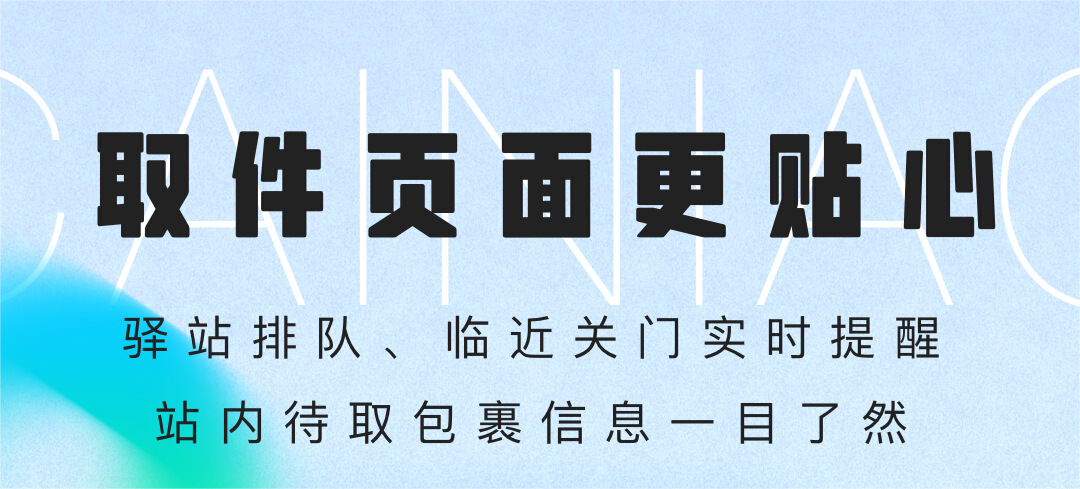 CAINIAO

取件页面更贴心

驿站排队、临近关门实时提醒

站内待取包裹信息一目了然